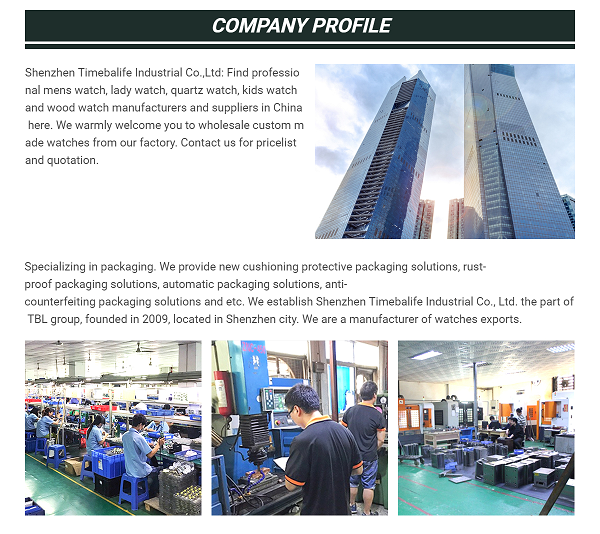 COMPANY PROFILE

Shenzhen Timebalife Industrial Co.,Ltd: Find professional mens watch, lady watch, quartz watch, kids watch and wood watch manufacturers and suppliers in China here. We warmly welcome you to wholesale custom made watches from our factory. Contact us for pricelist and quotation.

Specializing in packaging. We provide new cushioning protective packaging solutions, rust-proof packaging solutions, automatic packaging solutions, anti-counterfeiting packaging solutions and etc. We establish Shenzhen Timebalife Industrial Co., Ltd. the part of TBL group, founded in 2009, located in Shenzhen city. We are a manufacturer of watches exports.